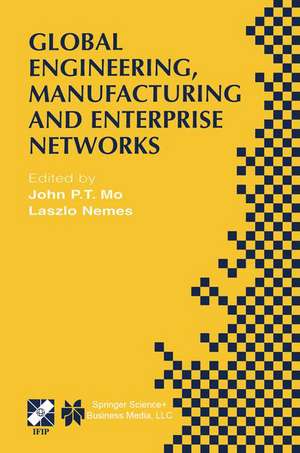 GLOBAL ENGINEERING, MANUFACTURING AND ENTERPRISE NETWORKS

Edited by
John P.T. Mo
Laszlo Nemes

IFIP

Springer Science+
Business Media, LLC